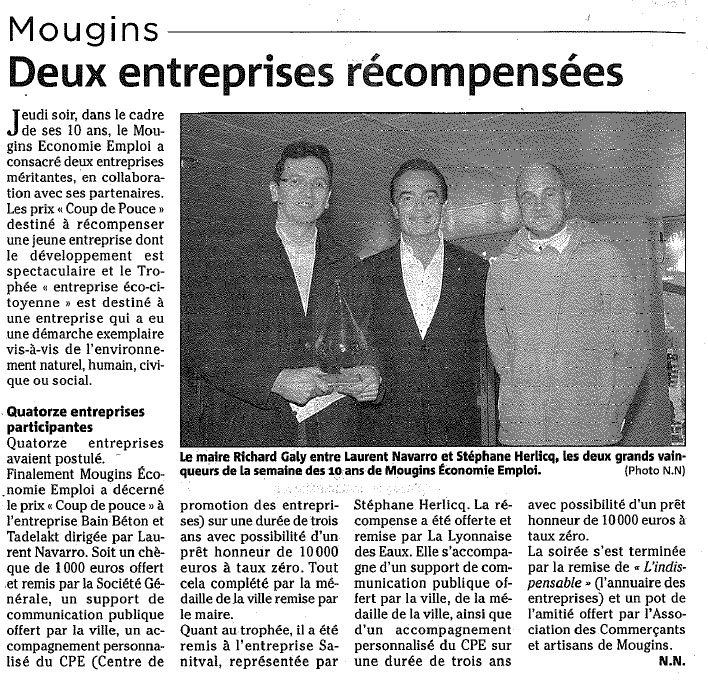 Mougins

Deux entreprises récompensées

Jeudi soir, dans le cadre de ses 10 ans, le Mougins Economie Emploi a consacré deux entreprises méritantes, en collaboration avec ses partenaires. Les prix « Coup de Pouce » destiné à récompenser une jeune entreprise dont le développement est spectaculaire et le Trophée « entreprise éco-citoyenne » est destiné à une entreprise qui a eu une démarche exemplaire vis-à-vis de l'environnement naturel, humain, civique ou social.

Quatorze entreprises participantes

Quatorze entreprises avaient postulé.

Finalement Mougins Économie Emploi a décerné le prix « Coup de pouce » à l'entreprise Bain Béton et Tadelakt dirigée par Laurent Navarro. Soit un chèque de 1 000 euros offert et remis par la Société Générale, un support de communication publique offert par la ville, un accompagnement personnalisé du CPE (Centre de promotion des entreprises) sur une durée de trois ans avec possibilité d'un prêt honneur de 10 000 euros à taux zéro. Tout cela complété par la médaille de la ville remise par le maire.

Quant au trophée, il a été remis à l'entreprise Sanitval, représentée par Stéphane Herlicq. La récompense a été offerte et remise par La Lyonnaise des Eaux. Elle s'accompagne d'un support de communication publique offert par la ville, de la médaille de la ville, ainsi que d'un accompagnement personnalisé du CPE sur une durée de trois ans avec possibilité d'un prêt honneur de 10 000 euros à taux zéro.

La soirée s'est terminée par la remise de « L'indispensable » (l'annuaire des entreprises) et un pot de l'amitié offert par l'Association des Commerçants et artisans de Mougins.

N.N.

Le maire Richard Galy entre Laurent Navarro et Stéphane Herlicq, les deux grands vainqueurs de la semaine des 10 ans de Mougins Économie Emploi. (Photo N.N)